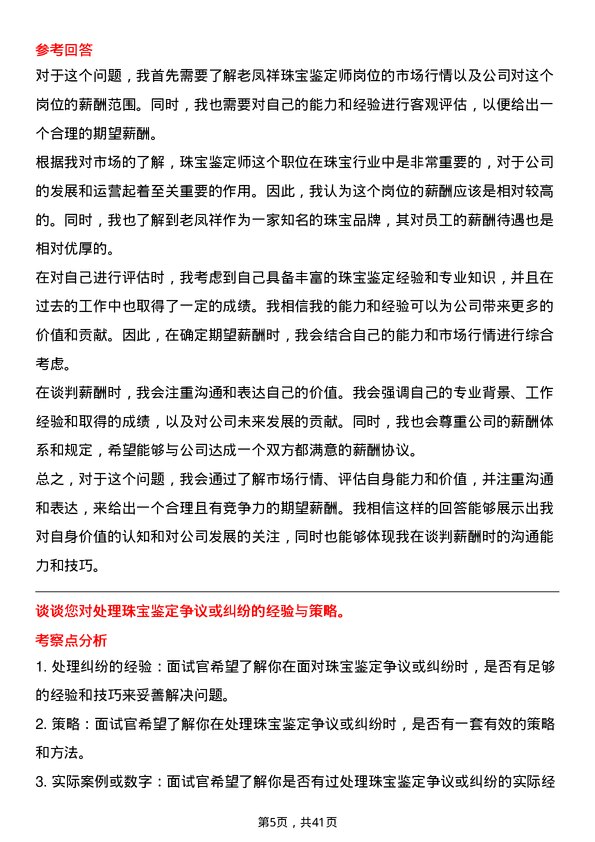 参考回答

对于这个问题，我首先需要了解老凤祥珠宝鉴定师岗位的市场行情以及公司对这个岗位的薪酬范围。同时，我也需要对自己的能力和经验进行客观评估，以便给出一个合理的期望薪酬。

根据我对市场的了解，珠宝鉴定师这个职位在珠宝行业中是非常重要的，对于公司的发展和运营起着至关重要的作用。因此，我认为这个岗位的薪酬应该是相对较高的。同时，我也了解到老凤祥作为一家知名的珠宝品牌，其对员工的薪酬待遇也是相对优厚的。

在对自己进行评估时，我考虑到自己具备丰富的珠宝鉴定经验和专业知识，并且在过去的工作中也取得了一定的成绩。我相信我的能力和经验可以为公司带来更多的价值和贡献。因此，在确定期望薪酬时，我会结合自己的能力和市场行情进行综合考虑。

在谈判薪酬时，我会注重沟通和表达自己的价值。我会强调自己的专业背景、工作经验和取得的成绩，以及对公司未来发展的贡献。同时，我也会尊重公司的薪酬体系和规定，希望能够与公司达成一个双方都满意的薪酬协议。

总之，对于这个问题，我会通过了解市场行情、评估自身能力和价值，并注重沟通和表达，来给出一个合理且有竞争力的期望薪酬。我相信这样的回答能够展示出我对自身价值的认知和对公司发展的关注，同时也能够体现我在谈判薪酬时的沟通能力和技巧。

谈谈您对处理珠宝鉴定争议或纠纷的经验与策略。

考察点分析

1. 处理纠纷的经验：面试官希望了解你在面对珠宝鉴定争议或纠纷时，是否有足够的经验和技巧来妥善解决问题。

2. 策略：面试官希望了解你在处理珠宝鉴定争议或纠纷时，是否有一套有效的策略和方法。

3. 实际案例或数字：面试官希望了解你是否有过处理珠宝鉴定争议或纠纷的实际经

第5页，共41页